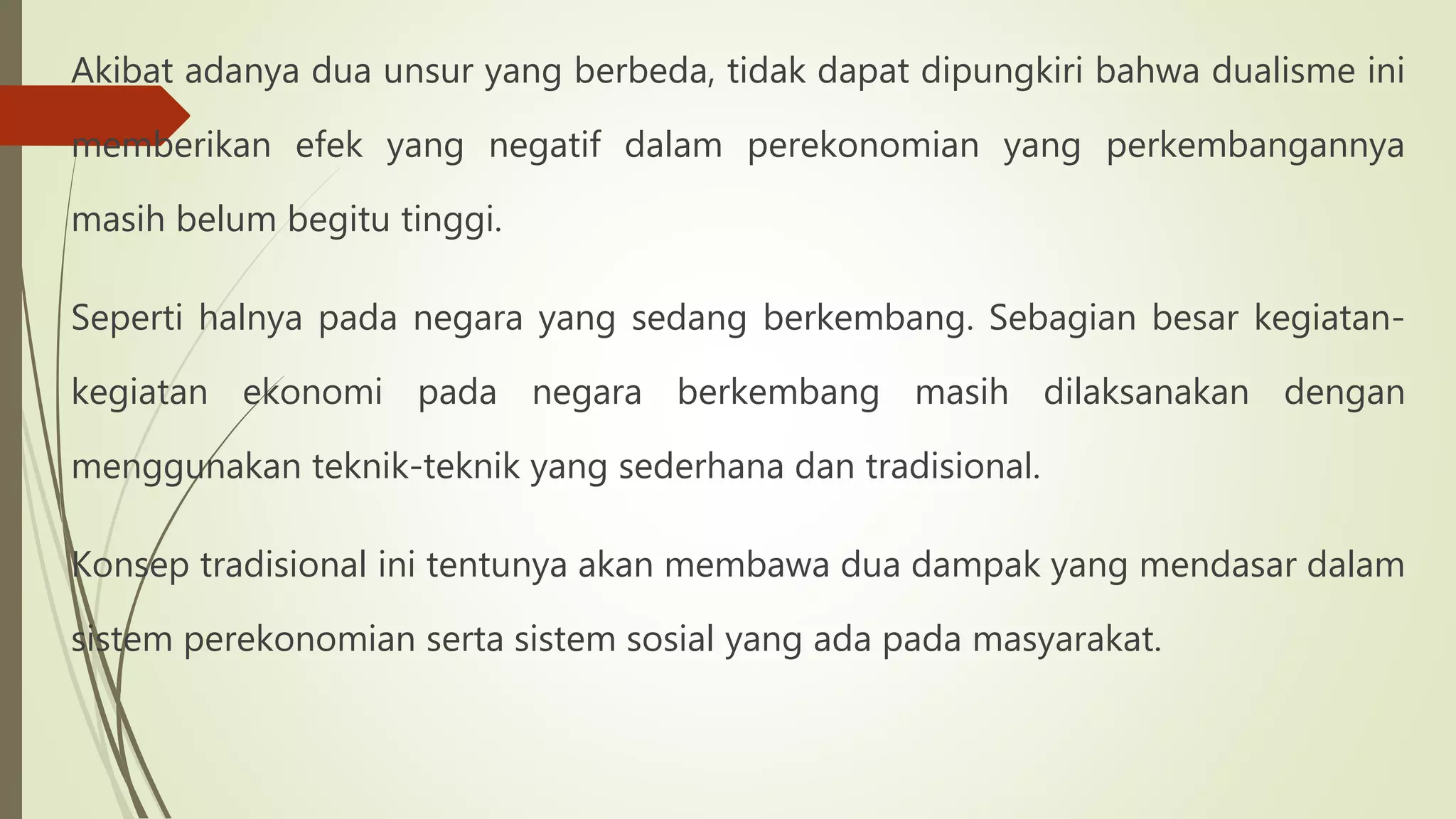 Akibat adanya dua unsur yang berbeda, tidak dapat dipungkiri bahwa dualisme ini memberikan efek yang negatif dalam perekonomian yang perkembangannya masih belum begitu tinggi.

Seperti halnya pada negara yang sedang berkembang. Sebagian besar kegiatan-kegiatan ekonomi pada negara berkembang masih dilaksanakan dengan menggunakan teknik-teknik yang sederhana dan tradisional.

Konsep tradisional ini tentunya akan membawa dua dampak yang mendasar dalam sistem perekonomian serta sistem sosial yang ada pada masyarakat.